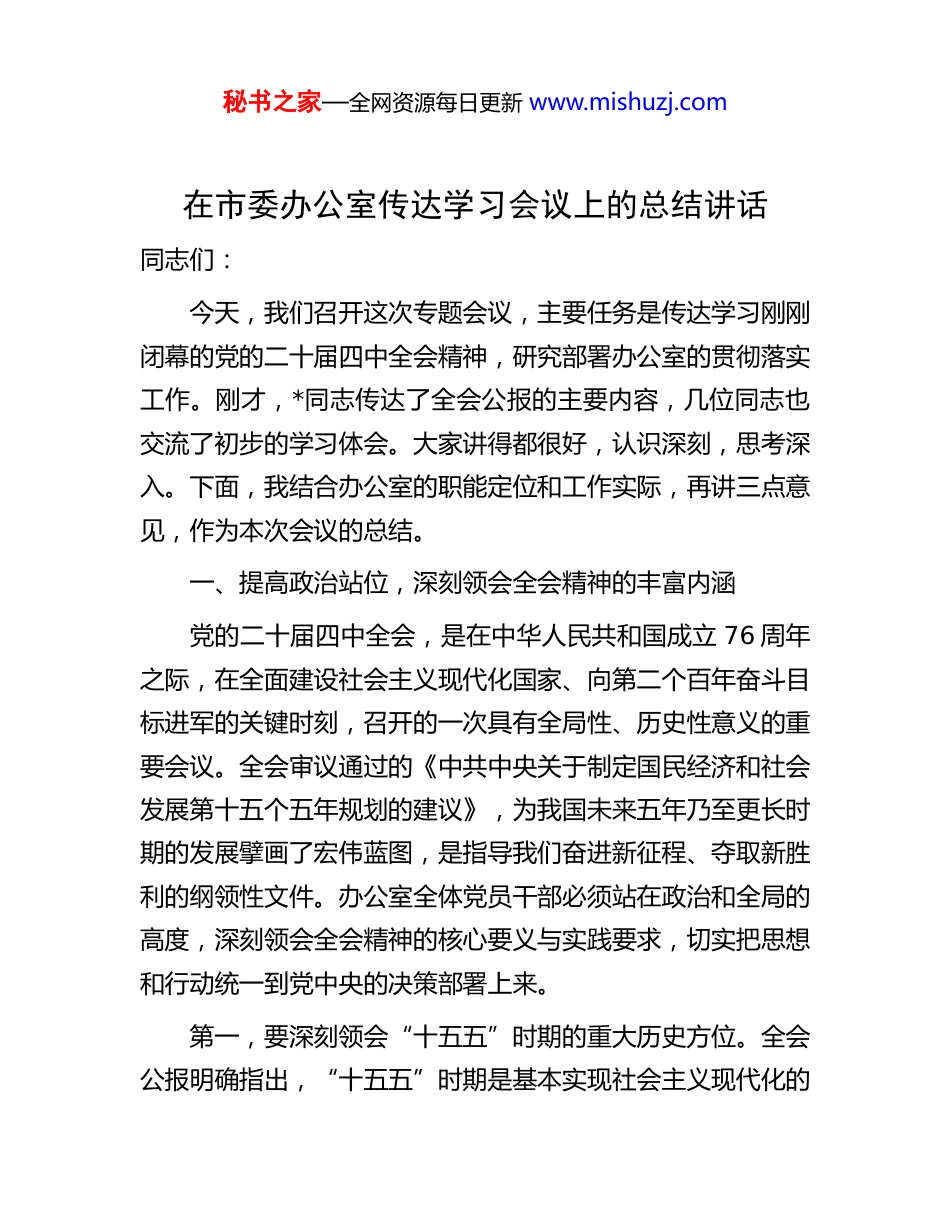 秘书之家—全网资源每日更新 www.mishuzj.com

在市委办公室传达学习会议上的总结讲话

同志们：

今天，我们召开这次专题会议，主要任务是传达学习刚刚闭幕的党的二十届四中全会精神，研究部署办公室的贯彻落实工作。刚才，*同志传达了全会公报的主要内容，几位同志也交流了初步的学习体会。大家讲得都很好，认识深刻，思考深入。下面，我结合办公室的职能定位和工作实际，再讲三点意见，作为本次会议的总结。

一、提高政治站位，深刻领会全会精神的丰富内涵

党的二十届四中全会，是在中华人民共和国成立 76 周年之际，在全面建设社会主义现代化国家、向第二个百年奋斗目标进军的关键时刻，召开的一次具有全局性、历史性意义的重要会议。全会审议通过的《中共中央关于制定国民经济和社会发展第十五个五年规划的建议》，为我国未来五年乃至更长时期的发展擘画了宏伟蓝图，是指导我们奋进新征程、夺取新胜利的纲领性文件。办公室全体党员干部必须站在政治和全局的高度，深刻领会全会精神的核心要义与实践要求，切实把思想和行动统一到党中央的决策部署上来。

第一，要深刻领会“十五五”时期的重大历史方位。全会公报明确指出，“十五五”时期是基本实现社会主义现代化的